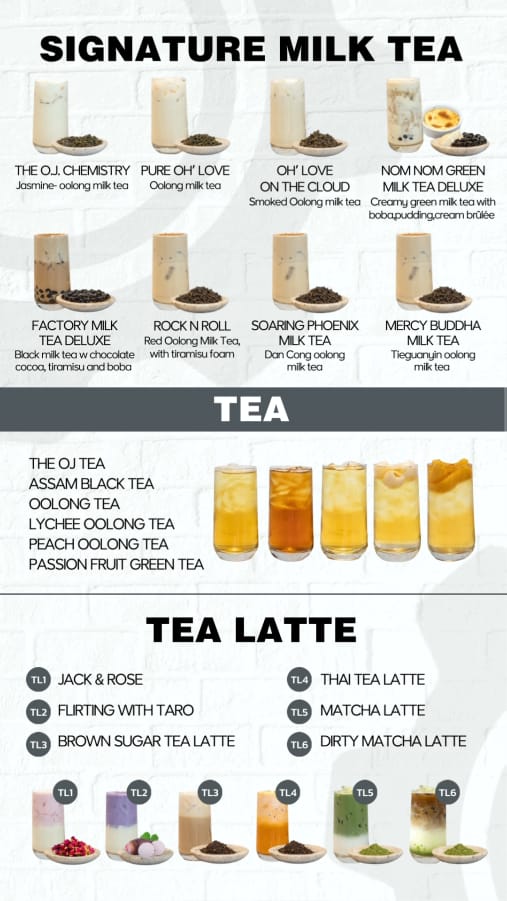 SIGNATURE MILK TEA

THE O.J. CHEMISTRY
Jasmine- oolong milk tea

PURE OH' LOVE
Oolong milk tea

OH' LOVE
ON THE CLOUD
Smoked Oolong milk tea

NOM NOM GREEN
MILK TEA DELUXE
Creamy green milk tea with boba,pudding,cream brûlée

FACTORY MILK
TEA DELUXE
Black milk tea w chocolate cocoa, tiramisu and boba

ROCK N ROLL
Red Oolong Milk Tea, with tiramisu foam

SOARING PHOENIX
MILK TEA
Dan Cong oolong milk tea

MERCY BUDDHA
MILK TEA
Tieguanyin oolong milk tea

TEA

THE OJ TEA
ASSAM BLACK TEA
OOLONG TEA
LYCHEE OOLONG TEA
PEACH OOLONG TEA
PASSION FRUIT GREEN TEA

TEA LATTE

TL1 JACK & ROSE
TL2 FLIRTING WITH TARO
TL3 BROWN SUGAR TEA LATTE
TL4 THAI TEA LATTE
TL5 MATCHA LATTE
TL6 DIRTY MATCHA LATTE

TL1 TL2 TL3 TL4 TL5 TL6